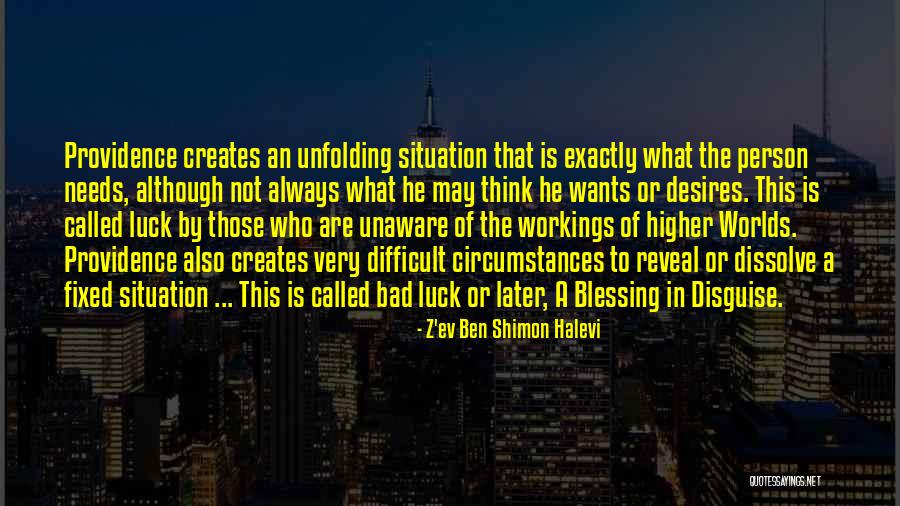 Providence creates an unfolding situation that is exactly what the person needs, although not always what he may think he wants or desires. This is called luck by those who are unaware of the workings of higher Worlds. Providence also creates very difficult circumstances to reveal or dissolve a fixed situation ... This is called bad luck or later, A Blessing in Disguise.

- Z'ev Ben Shimon Halevi

QUOTESSAYINGS.NET